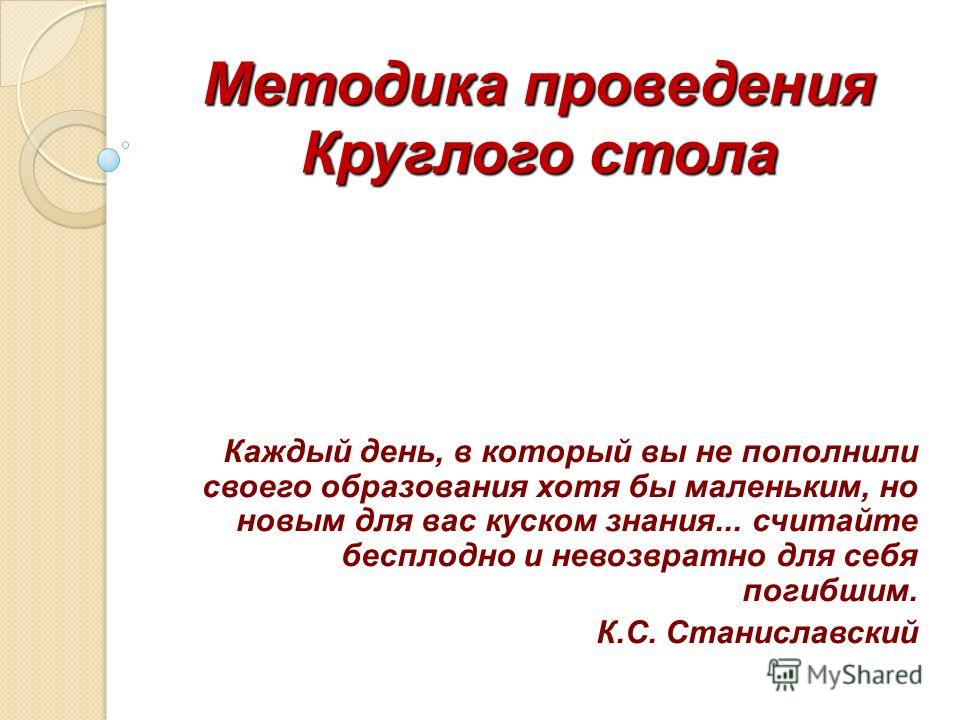 Методика проведения Круглого стола

Каждый день, в который вы не пополнили своего образования хотя бы маленьким, но новым для вас куском знания... считайте бесплодно и невозвратно для себя погибшим.

К.С. Станиславский

MyShared